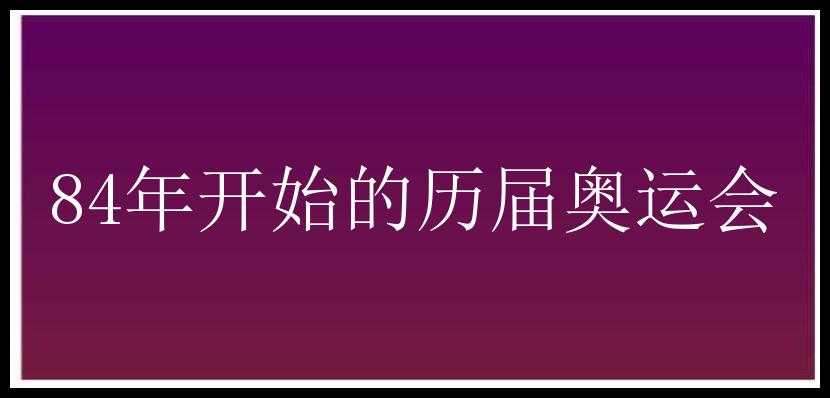 84年开始的历届奥运会